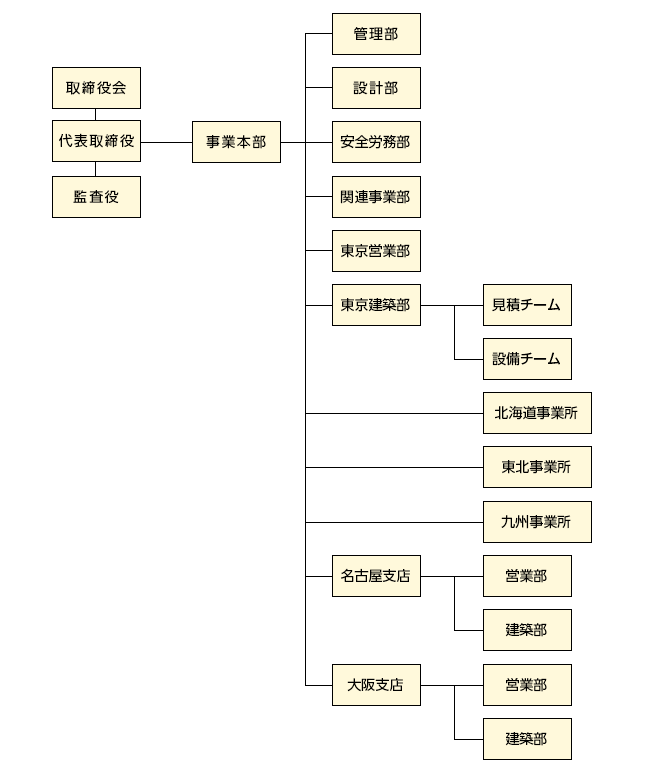 取締役会
代表取締役
監査役
事業本部
管理部
設計部
安全労務部
関連事業部
東京営業部
東京建築部
見積チーム
設備チーム
北海道事業所
東北事業所
九州事業所
名古屋支店
営業部
建築部
大阪支店
営業部
建築部